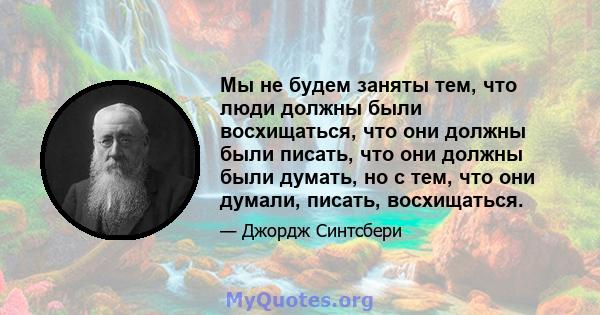 Мы не будем заняты тем, что люди должны были восхищаться, что они должны были писать, что они должны были думать, но с тем, что они думали, писать, восхищаться.

— Джордж Синтсбери

MyQuotes.org